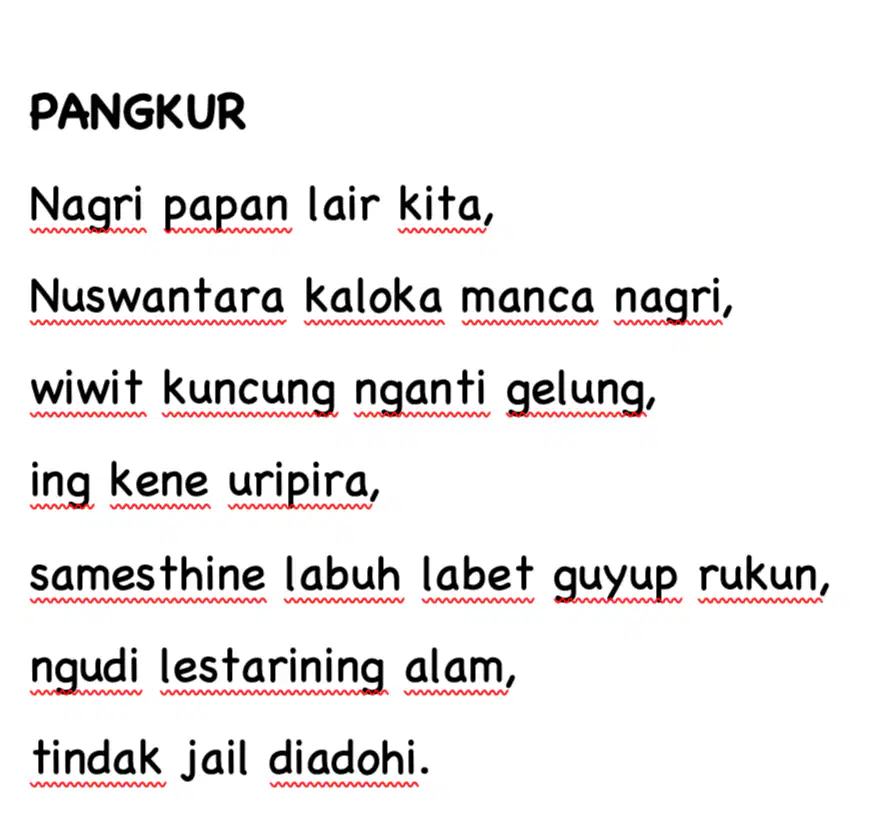 PANGKUR

Nagri papan lair kita,

Nuswantara kaloka manca nagri,

wiwit kuncung nganti gelung,

ing kene uripira,

samesthine labuh labet guyup rukun,

ngudi lestarining alam,

tindak jail diadohi.